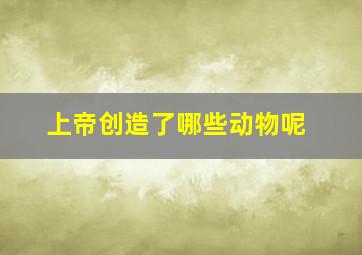 上帝创造了哪些动物呢